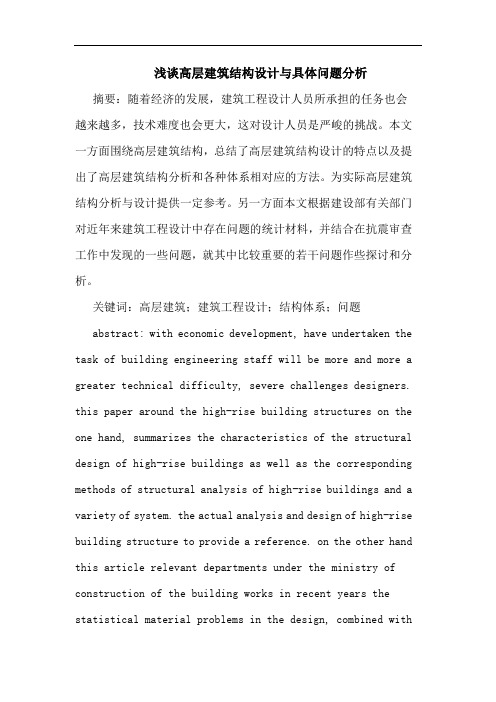 浅谈高层建筑结构设计与具体问题分析

摘要：随着经济的发展，建筑工程设计人员所承担的任务也会越来越多，技术难度也会更大，这对设计人员是严峻的挑战。本文一方面围绕高层建筑结构，总结了高层建筑结构设计的特点以及提出了高层建筑结构分析和各种体系相对应的方法。为实际高层建筑结构分析与设计提供一定参考。另一方面本文根据建设部有关部门对近年来建筑工程设计中存在问题的统计材料，并结合在抗震审查工作中发现的一些问题，就其中比较重要的若干问题作些探讨和分析。

关键词：高层建筑；建筑工程设计；结构体系；问题

abstract: with economic development, have undertaken the task of building engineering staff will be more and more a greater technical difficulty, severe challenges designers. this paper around the high-rise building structures on the one hand, summarizes the characteristics of the structural design of high-rise buildings as well as the corresponding methods of structural analysis of high-rise buildings and a variety of system. the actual analysis and design of high-rise building structure to provide a reference. on the other hand this article relevant departments under the ministry of construction of the building works in recent years the statistical material problems in the design, combined with